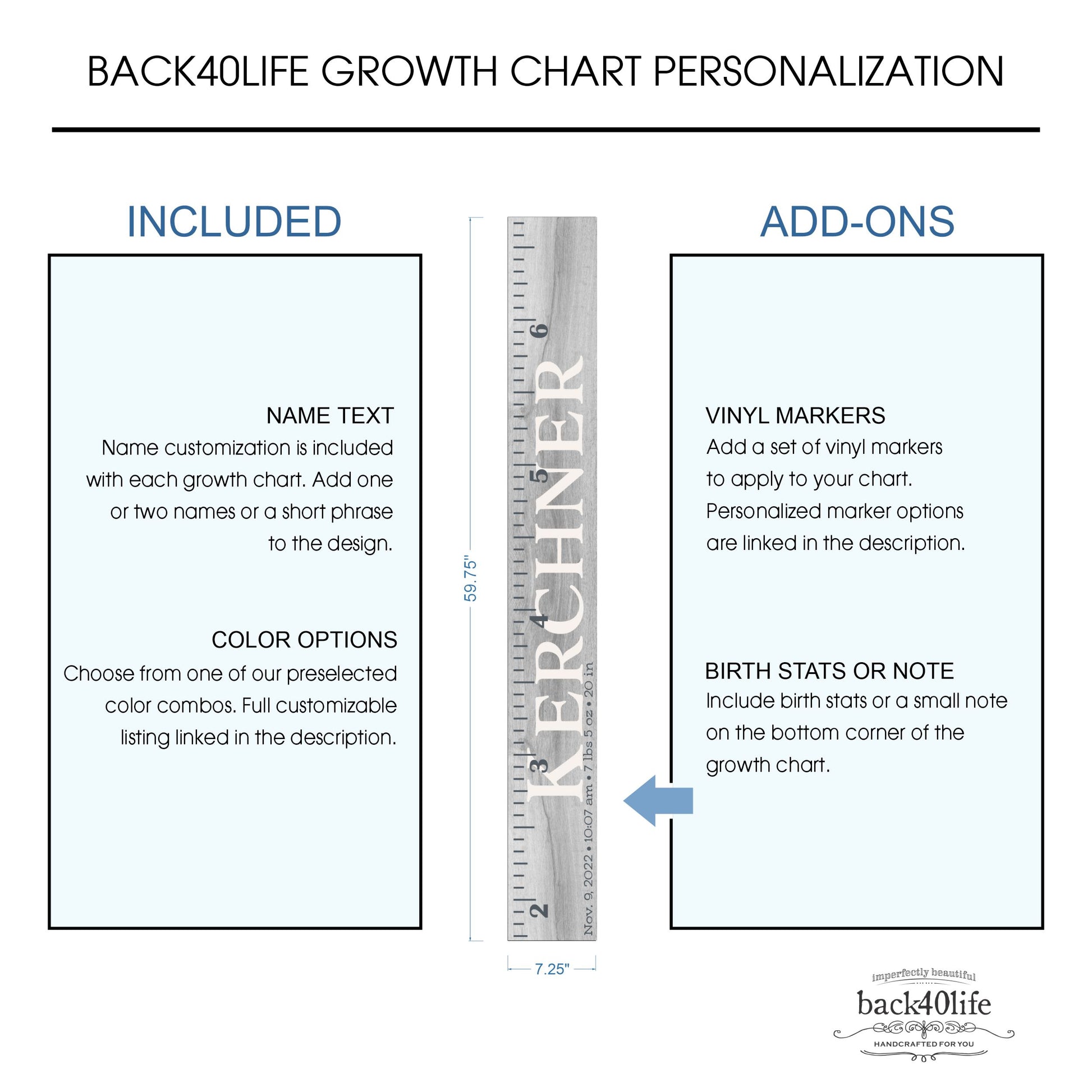 BACK40LIFE GROWTH CHART PERSONALIZATION

INCLUDED

NAME TEXT
Name customization is included with each growth chart. Add one or two names or a short phrase to the design.

COLOR OPTIONS
Choose from one of our preselected color combos. Full customizable listing linked in the description.

59.75"

6
5
4
3
2
KERCHNER
Nov. 9, 2022 • 10:07 am • 7 lbs 5 oz • 20 in

7.25"

ADD-ONS

VINYL MARKERS
Add a set of vinyl markers to apply to your chart. Personalized marker options are linked in the description.

BIRTH STATS OR NOTE
Include birth stats or a small note on the bottom corner of the growth chart.

imperfectly beautiful
back40life
HANDCRAFTED FOR YOU